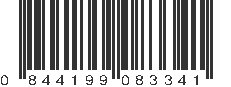 0 844199 083341